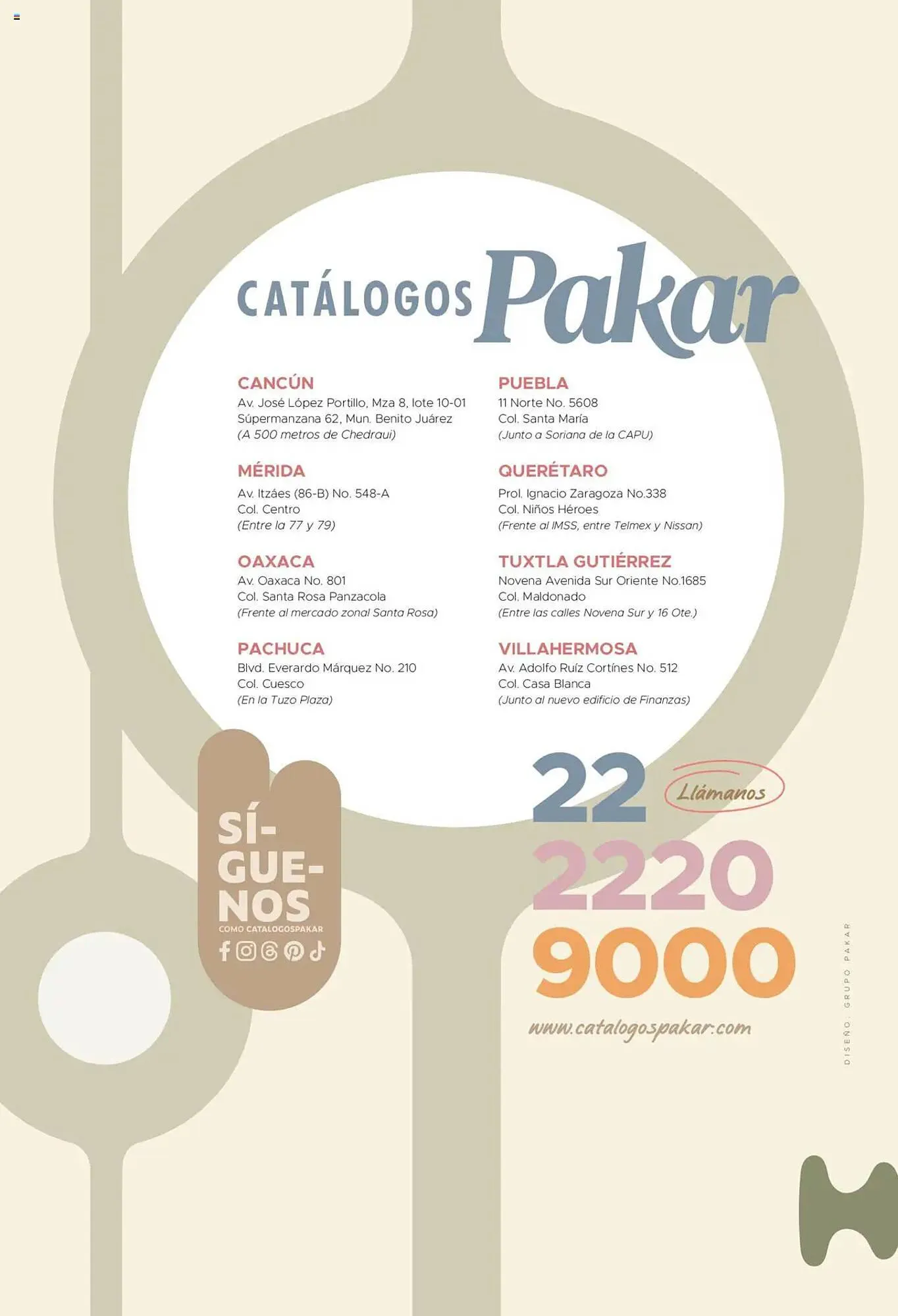 CATÁLOGOS Pakar

CANCÚN
Av. José López Portillo, Mza 8, lote 10-01
Súpermanzana 62, Mun. Benito Juárez
(A 500 metros de Chedraui)

MÉRIDA
Av. Itzáes (86-B) No. 548-A
Col. Centro
(Entre la 77 y 79)

OAXACA
Av. Oaxaca No. 801
Col. Santa Rosa Panzacola
(Frente al mercado zonal Santa Rosa)

PACHUCA
Blvd. Everardo Márquez No. 210
Col. Cuesco
(En la Tuzo Plaza)

PUEBLA
11 Norte No. 5608
Col. Santa María
(Junto a Soriana de la CAPU)

QUERÉTARO
Prol. Ignacio Zaragoza No.338
Col. Niños Héroes
(Frente al IMSS, entre Telmex y Nissan)

TUXTLA GUTIÉRREZ
Novena Avenida Sur Oriente No.1685
Col. Maldonado
(Entre las calles Novena Sur y 16 Ote.)

VILLAHERMOSA
Av. Adolfo Ruíz Cortínes No. 512
Col. Casa Blanca
(Junto al nuevo edificio de Finanzas)

SÍ-GUE-NOS
COMO CATALOGOSPAKAR

22 Llámanos
2220
9000
www.catalogospakar.com

DISEÑO: GRUPO PAKAR